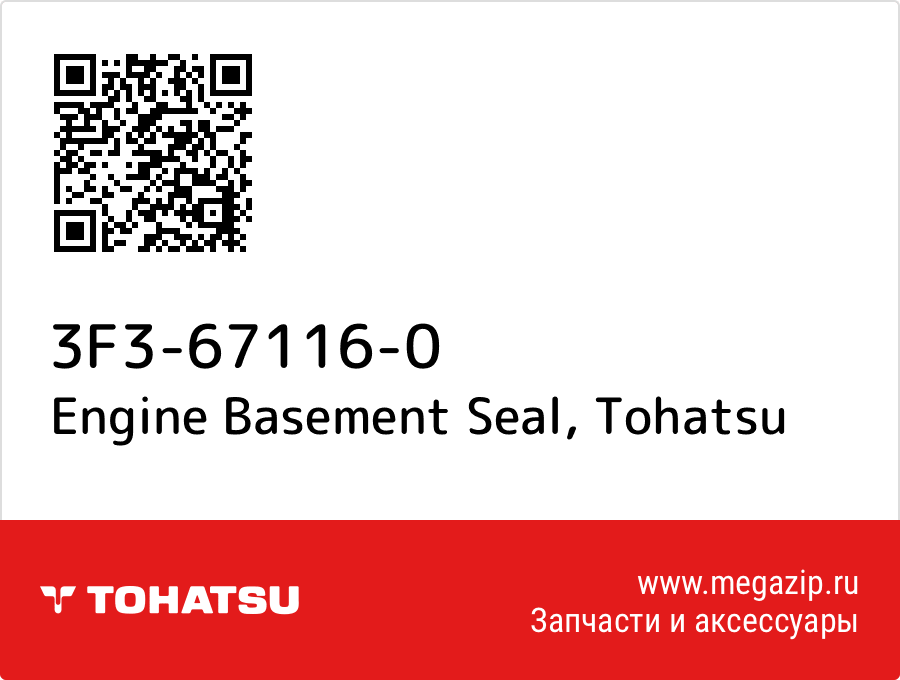 3F3-67116-0
Engine Basement Seal, Tohatsu

TOHATSU

www.megazip.ru
Запчасти и аксессуары